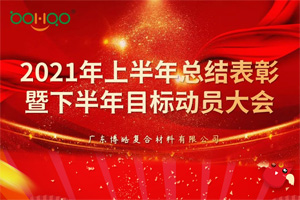 BOHAO

2021年上半年总结表彰
暨下半年目标动员大会

广东博皓复合材料有限公司